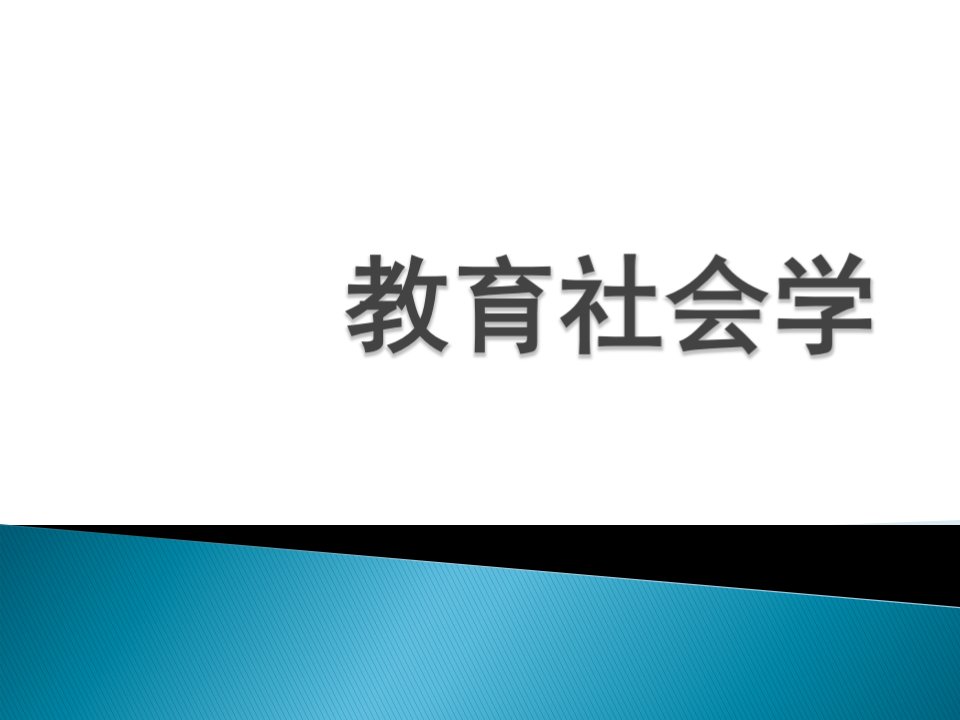 教育社会学